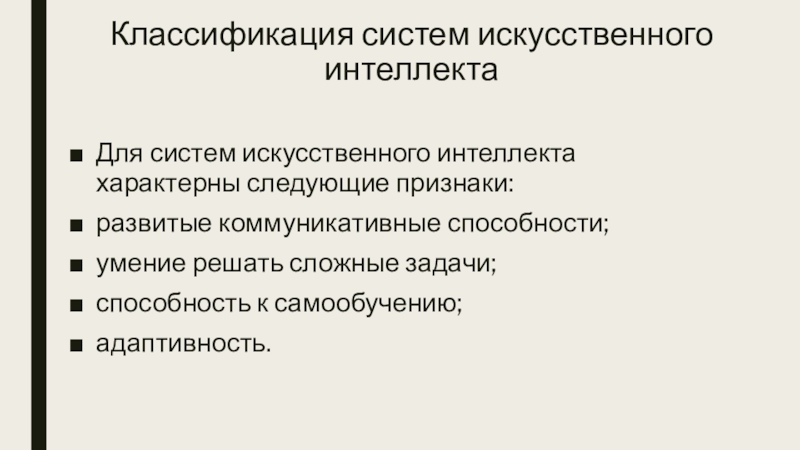 Классификация систем искусственного интеллекта

• Для систем искусственного интеллекта характерны следующие признаки:

• развитые коммуникативные способности;

• умение решать сложные задачи;

• способность к самообучению;

• адаптивность.